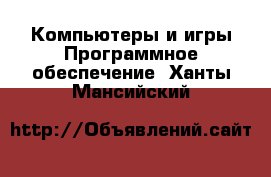 Компьютеры и игры Программное обеспечение  Ханты Мансийский

http://Объявлений.сайт